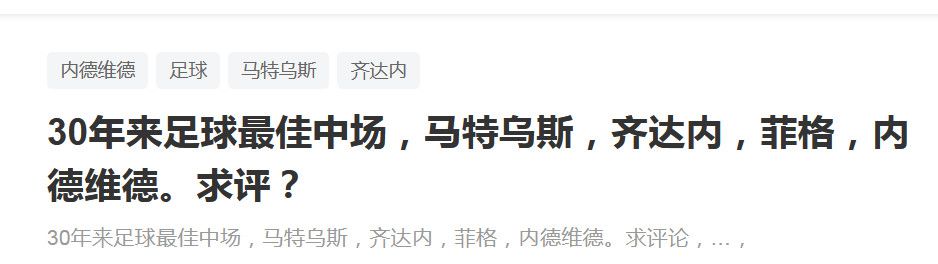 内德维德 足球 马特乌斯 齐达内

30年来足球最佳中场，马特乌斯，齐达内，菲格，内德维德。求评？

30年来足球最佳中场，马特乌斯，齐达内，菲格，内德维德。求评论，...，